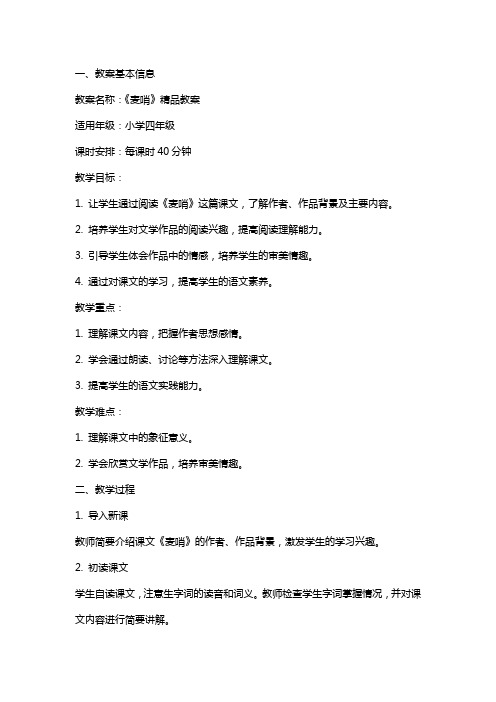 一、教案基本信息

教案名称：《麦哨》精品教案

适用年级：小学四年级

课时安排：每课时 40 分钟

教学目标：

1. 让学生通过阅读《麦哨》这篇课文，了解作者、作品背景及主要内容。

2. 培养学生对文学作品的阅读兴趣，提高阅读理解能力。

3. 引导学生体会作品中的情感，培养学生的审美情趣。

4. 通过对课文的学习，提高学生的语文素养。

教学重点：

1. 理解课文内容，把握作者思想感情。

2. 学会通过朗读、讨论等方法深入理解课文。

3. 提高学生的语文实践能力。

教学难点：

1. 理解课文中的象征意义。

2. 学会欣赏文学作品，培养审美情趣。

二、教学过程

1. 导入新课

教师简要介绍课文《麦哨》的作者、作品背景，激发学生的学习兴趣。

2. 初读课文

学生自读课文，注意生字词的读音和词义。教师检查学生字词掌握情况，并对课文内容进行简要讲解。